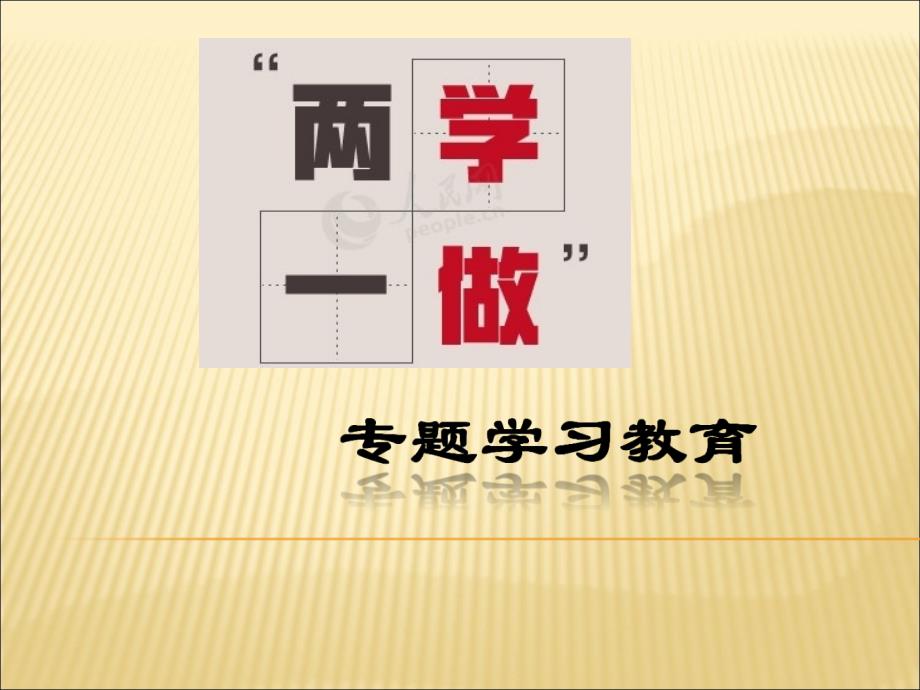 “两学一做”

人民网 people.cn

专题学习教育